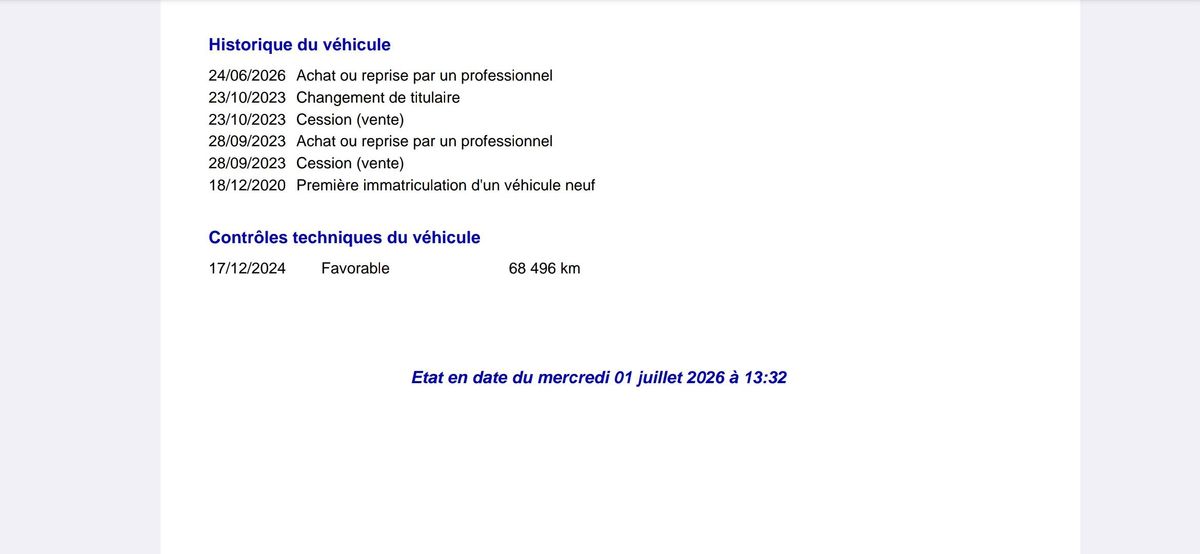 Historique du véhicule

24/06/2026 Achat ou reprise par un professionnel
23/10/2023 Changement de titulaire
23/10/2023 Cession (vente)
28/09/2023 Achat ou reprise par un professionnel
28/09/2023 Cession (vente)
18/12/2020 Première immatriculation d'un véhicule neuf

Contrôles techniques du véhicule

17/12/2024 Favorable 68 496 km

Etat en date du mercredi 01 juillet 2026 à 13:32